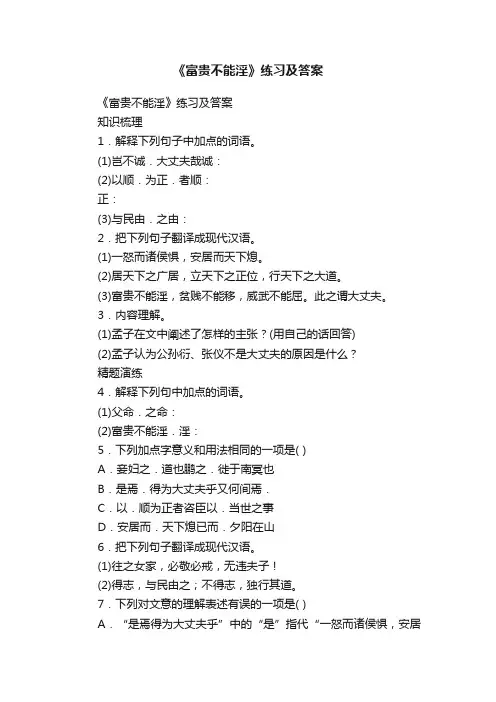 《富贵不能淫》练习及答案

《富贵不能淫》练习及答案

知识梳理

1．解释下列句子中加点的词语。

(1)岂不诚．大丈夫哉诚：

(2)以顺．为正．者顺：

正：

(3)与民由．之由：

2．把下列句子翻译成现代汉语。

(1)一怒而诸侯惧，安居而天下熄。

(2)居天下之广居，立天下之正位，行天下之大道。

(3)富贵不能淫，贫贱不能移，威武不能屈。此之谓大丈夫。

3．内容理解。

(1)孟子在文中阐述了怎样的主张？(用自己的话回答)

(2)孟子认为公孙衍、张仪不是大丈夫的原因是什么？

精题演练

4．解释下列句中加点的词语。

(1)父命．之命：

(2)富贵不能淫．淫：

5．下列加点字意义和用法相同的一项是( )

A．妾妇之．道也鹏之．徙于南冥也

B．是焉．得为大丈夫乎又何间焉．

C．以．顺为正者咨臣以．当世之事

D．安居而．天下熄已而．夕阳在山

6．把下列句子翻译成现代汉语。

(1)往之女家，必敬必戒，无违夫子！

(2)得志，与民由之；不得志，独行其道。

7．下列对文意的理解表述有误的一项是( )

A．“是焉得为大丈夫乎”中的“是”指代“一怒而诸侯惧，安居